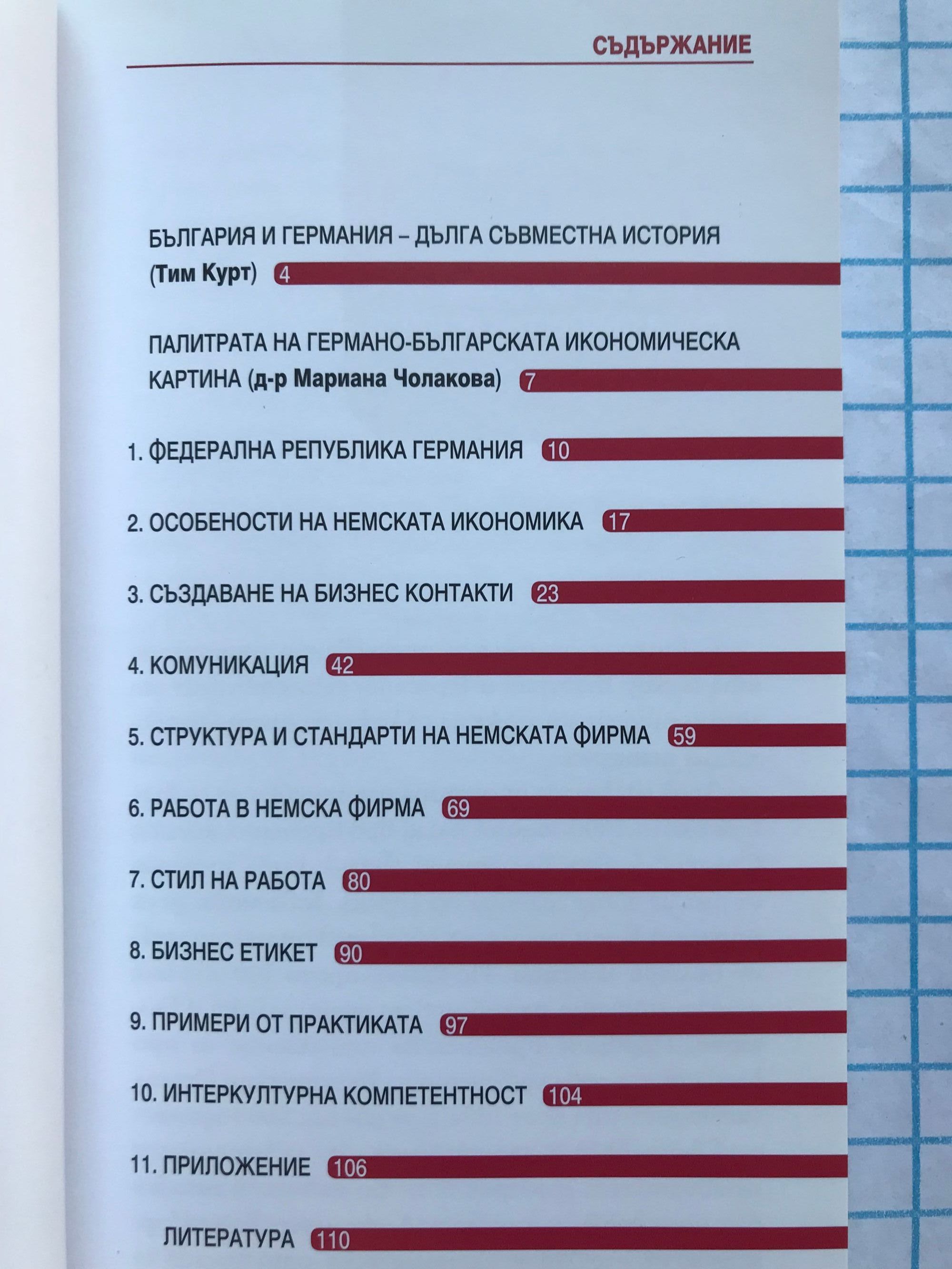 СЪДЪРЖАНИЕ

БЪЛГАРИЯ И ГЕРМАНИЯ – ДЪЛГА СЪВМЕСТНА ИСТОРИЯ (Тим Курт) 4

ПАЛИТРАТА НА ГЕРМАНО-БЪЛГАРСКАТА ИКОНОМИЧЕСКА КАРТИНА (д-р Мариана Чолакова) 7

1. ФЕДЕРАЛНА РЕПУБЛИКА ГЕРМАНИЯ 10

2. ОСОБЕНОСТИ НА НЕМСКАТА ИКОНОМИКА 17

3. СЪЗДАВАНЕ НА БИЗНЕС КОНТАКТИ 23

4. КОМУНИКАЦИЯ 42

5. СТРУКТУРА И СТАНДАРТИ НА НЕМСКАТА ФИРМА 59

6. РАБОТА В НЕМСКА ФИРМА 69

7. СТИЛ НА РАБОТА 80

8. БИЗНЕС ЕТИКЕТ 90

9. ПРИМЕРИ ОТ ПРАКТИКАТА 97

10. ИНТЕРКУЛТУРНА КОМПЕТЕНТНОСТ 104

11. ПРИЛОЖЕНИЕ 106

ЛИТЕРАТУРА 110